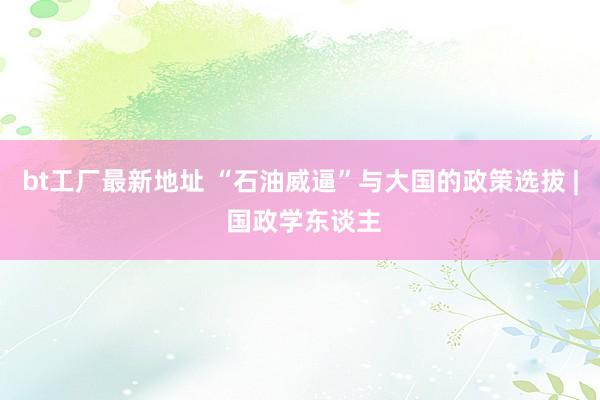 bt工厂最新地址 “石油威逼”与大国的政策选拔 | 国政学东谈主